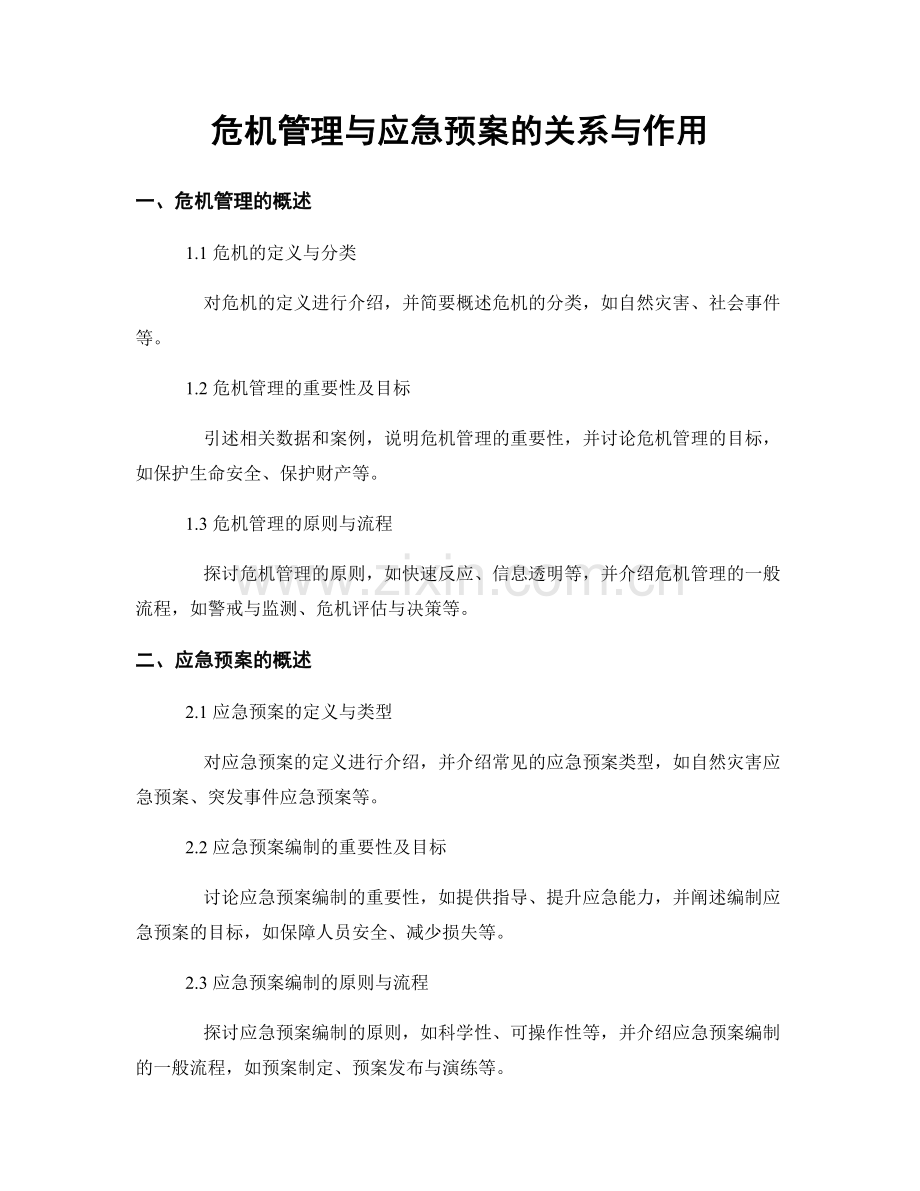 危机管理与应急预案的关系与作用

一、危机管理的概述

1.1危机的定义与分类

对危机的定义进行介绍，并简要概述危机的分类，如自然灾害、社会事件等。

1.2危机管理的重要性及目标

引述相关数据和案例，说明危机管理的重要性，并讨论危机管理的目标，如保护生命安全、保护财产等。

1.3危机管理的原则与流程

探讨危机管理的原则，如快速反应、信息透明等，并介绍危机管理的一般流程，如警戒与监测、危机评估与决策等。

二、应急预案的概述

2.1应急预案的定义与类型

对应急预案的定义进行介绍，并介绍常见的应急预案类型，如自然灾害应急预案、突发事件应急预案等。

2.2应急预案编制的重要性及目标

讨论应急预案编制的重要性，如提供指导、提升应急能力，并阐述编制应急预案的目标，如保障人员安全、减少损失等。

2.3应急预案编制的原则与流程

探讨应急预案编制的原则，如科学性、可操作性等，并介绍应急预案编制的一般流程，如预案制定、预案发布与演练等。

www.zixin.com.cn